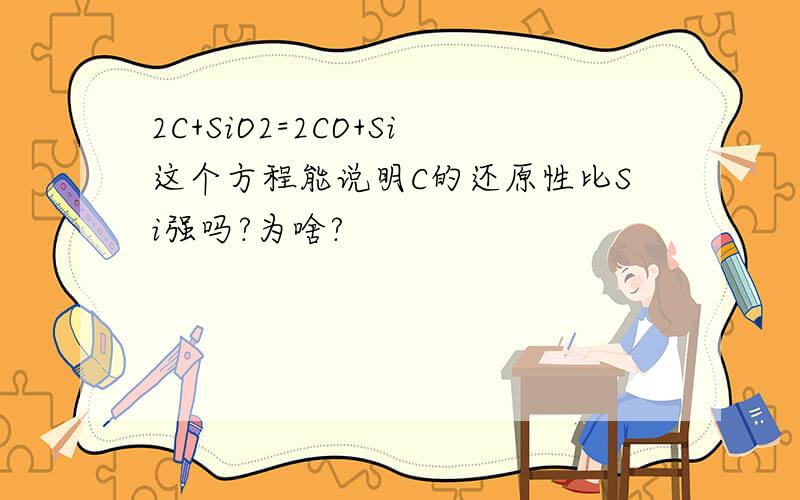 2C+SiO2=2CO+Si
这个方程能说明C的还原性比Si强吗?为啥?